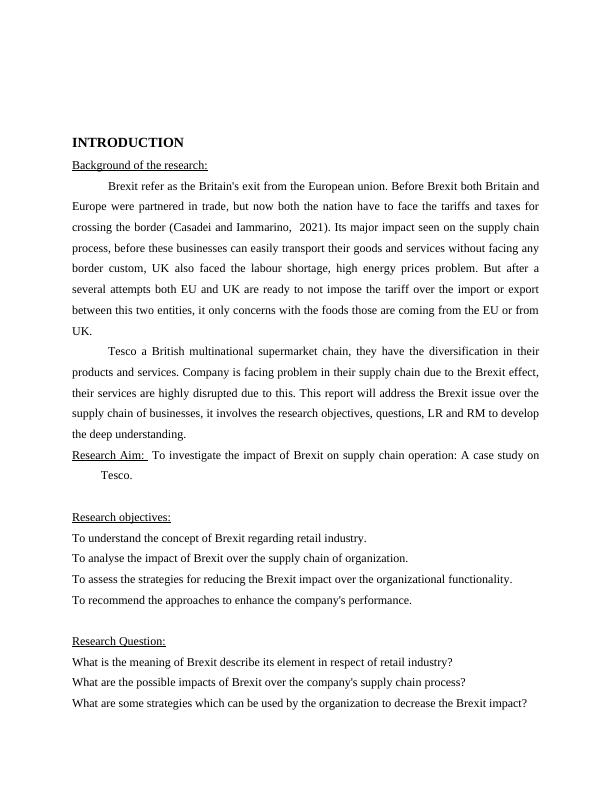 INTRODUCTION

Background of the research:

Brexit refer as the Britain's exit from the European union. Before Brexit both Britain and Europe were partnered in trade, but now both the nation have to face the tariffs and taxes for crossing the border (Casadei and Iammarino, 2021). Its major impact seen on the supply chain process, before these businesses can easily transport their goods and services without facing any border custom, UK also faced the labour shortage, high energy prices problem. But after a several attempts both EU and UK are ready to not impose the tariff over the import or export between this two entities, it only concerns with the foods those are coming from the EU or from UK.

Tesco a British multinational supermarket chain, they have the diversification in their products and services. Company is facing problem in their supply chain due to the Brexit effect, their services are highly disrupted due to this. This report will address the Brexit issue over the supply chain of businesses, it involves the research objectives, questions, LR and RM to develop the deep understanding.

Research Aim: To investigate the impact of Brexit on supply chain operation: A case study on Tesco.

Research objectives:

To understand the concept of Brexit regarding retail industry.

To analyse the impact of Brexit over the supply chain of organization.

To assess the strategies for reducing the Brexit impact over the organizational functionality.

To recommend the approaches to enhance the company's performance.

Research Question:

What is the meaning of Brexit describe its element in respect of retail industry?

What are the possible impacts of Brexit over the company's supply chain process?

What are some strategies which can be used by the organization to decrease the Brexit impact?